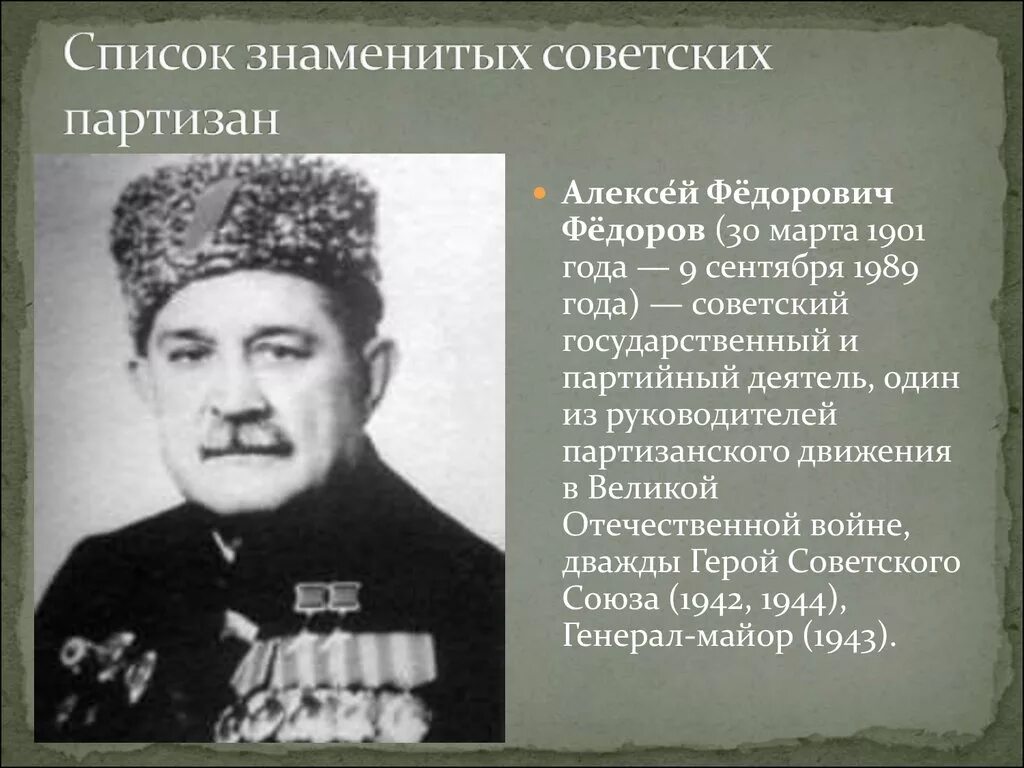 Список знаменитых советских партизан

Алексе́й Фёдорович Фёдоров (30 марта 1901 года — 9 сентября 1989 года) — советский государственный и партийный деятель, один из руководителей партизанского движения в Великой Отечественной войне, дважды Герой Советского Союза (1942, 1944), Генерал-майор (1943).